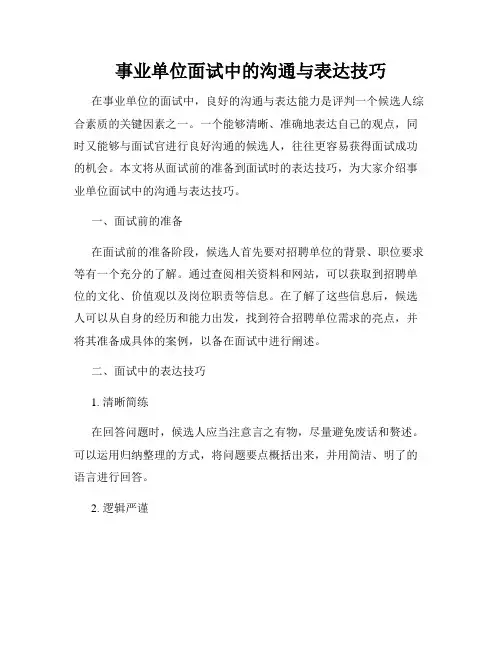 事业单位面试中的沟通与表达技巧

在事业单位的面试中，良好的沟通与表达能力是评判一个候选人综合素质的关键因素之一。一个能够清晰、准确地表达自己的观点，同时又能够与面试官进行良好沟通的候选人，往往更容易获得面试成功的机会。本文将从面试前的准备到面试时的表达技巧，为大家介绍事业单位面试中的沟通与表达技巧。

一、面试前的准备

在面试前的准备阶段，候选人首先要对招聘单位的背景、职位要求等有一个充分的了解。通过查阅相关资料和网站，可以获取到招聘单位的文化、价值观以及岗位职责等信息。在了解了这些信息后，候选人可以从自身的经历和能力出发，找到符合招聘单位需求的亮点，并将其准备成具体的案例，以备在面试中进行阐述。

二、面试中的表达技巧

1. 清晰简练

在回答问题时，候选人应当注意言之有物，尽量避免废话和赘述。可以运用归纳整理的方式，将问题要点概括出来，并用简洁、明了的语言进行回答。

2. 逻辑严谨